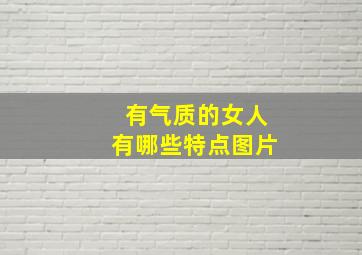 有气质的女人
有哪些特点图片